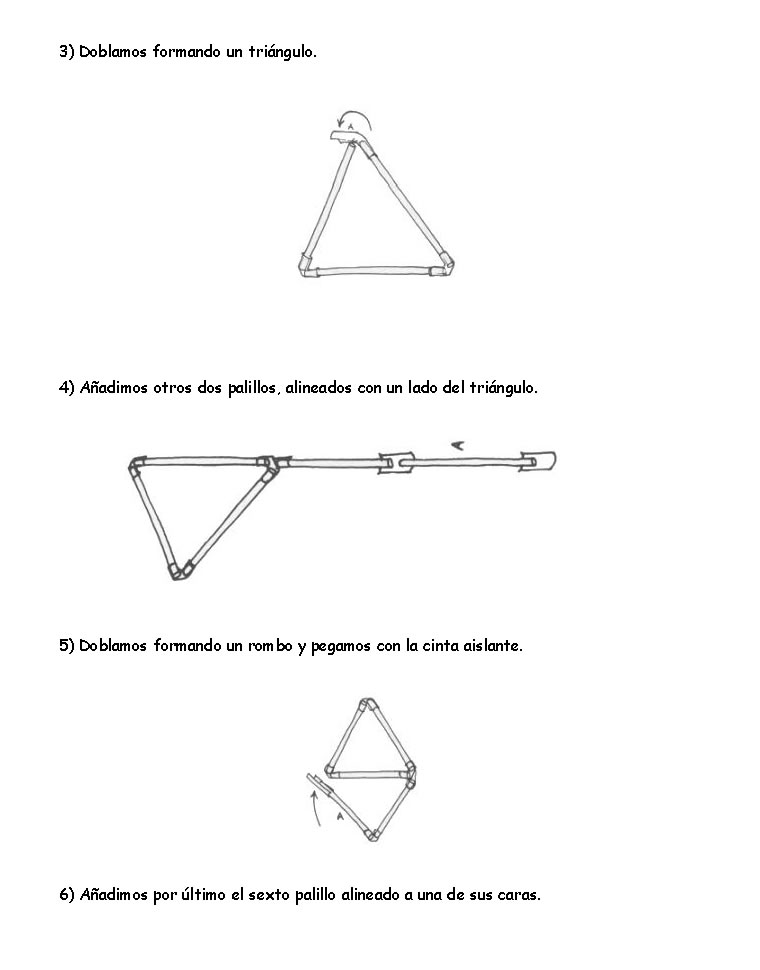 3) Doblamos formando un triángulo.

A

4) Añadimos otros dos palillos, alineados con un lado del triángulo.

A

5) Doblamos formando un rombo y pegamos con la cinta aislante.

A

6) Añadimos por último el sexto palillo alineado a una de sus caras.